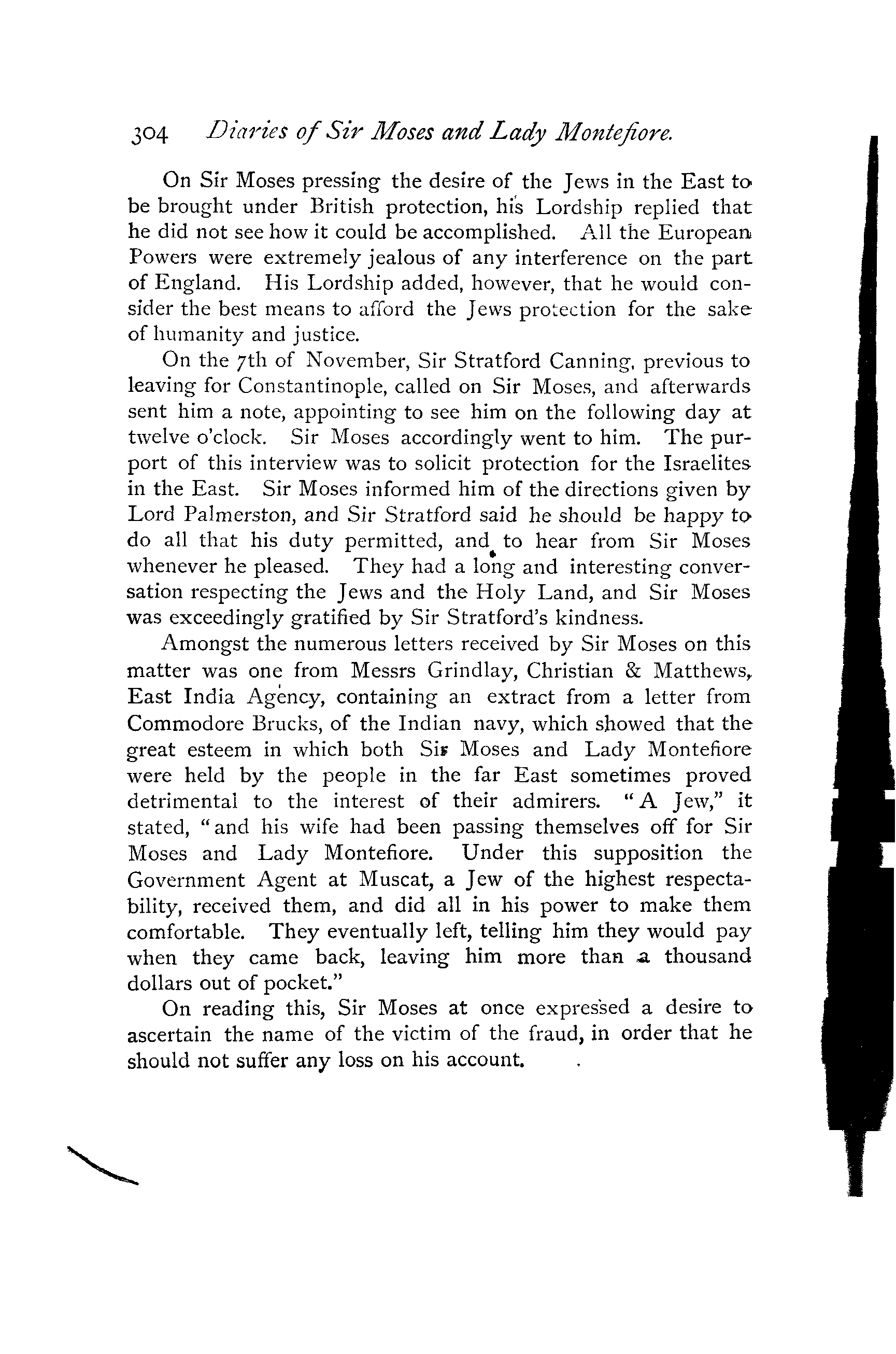 304 Diaries of Sir Moses and Lady Montefiore.

On Sir Moses pressing the desire of the Jews in the East to be brought under British protection, his Lordship replied that he did not see how it could be accomplished. All the European Powers were extremely jealous of any interference on the part of England. His Lordship added, however, that he would consider the best means to afford the Jews protection for the sake of humanity and justice.

On the 7th of November, Sir Stratford Canning, previous to leaving for Constantinople, called on Sir Moses, and afterwards sent him a note, appointing to see him on the following day at twelve o'clock. Sir Moses accordingly went to him. The purport of this interview was to solicit protection for the Israelites in the East. Sir Moses informed him of the directions given by Lord Palmerston, and Sir Stratford said he should be happy to do all that his duty permitted, and to hear from Sir Moses whenever he pleased. They had a long and interesting conversation respecting the Jews and the Holy Land, and Sir Moses was exceedingly gratified by Sir Stratford's kindness.

Amongst the numerous letters received by Sir Moses on this matter was one from Messrs Grindlay, Christian & Matthews, East India Agency, containing an extract from a letter from Commodore Brucks, of the Indian navy, which showed that the great esteem in which both Sir Moses and Lady Montefiore were held by the people in the far East sometimes proved detrimental to the interest of their admirers. "A Jew," it stated, "and his wife had been passing themselves off for Sir Moses and Lady Montefiore. Under this supposition the Government Agent at Muscat, a Jew of the highest respectability, received them, and did all in his power to make them comfortable. They eventually left, telling him they would pay when they came back, leaving him more than a thousand dollars out of pocket."

On reading this, Sir Moses at once expressed a desire to ascertain the name of the victim of the fraud, in order that he should not suffer any loss on his account.